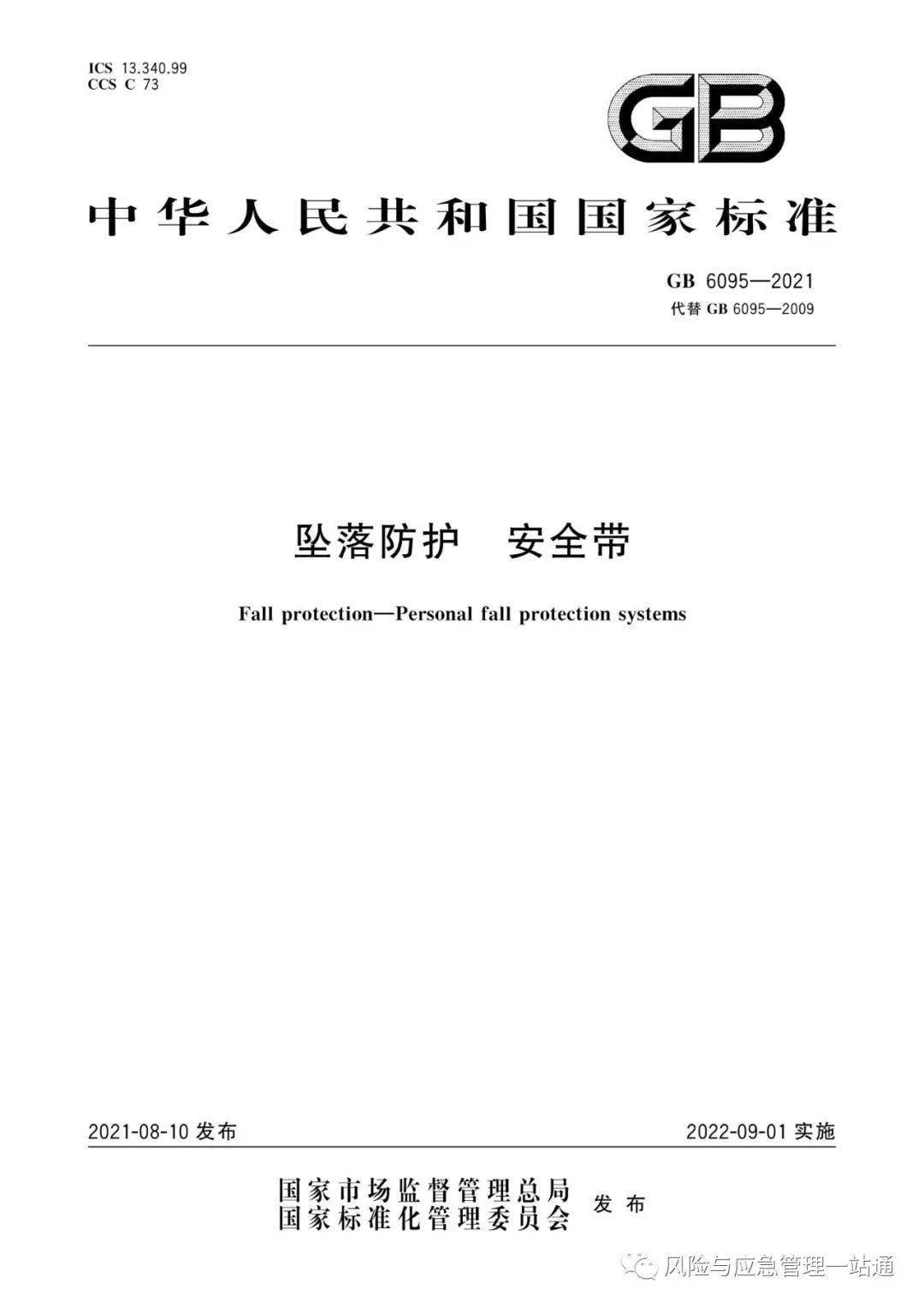 ICS 13.340.99
CCS C 73

GB

中华人民共和国国家标准

GB 6095—2021
代替 GB 6095—2009

坠落防护 安全带

Fall protection—Personal fall protection systems

2021-08-10 发布

2022-09-01 实施

国家市场监督管理总局
国家标准化管理委员会 发布

风险与应急管理一站通